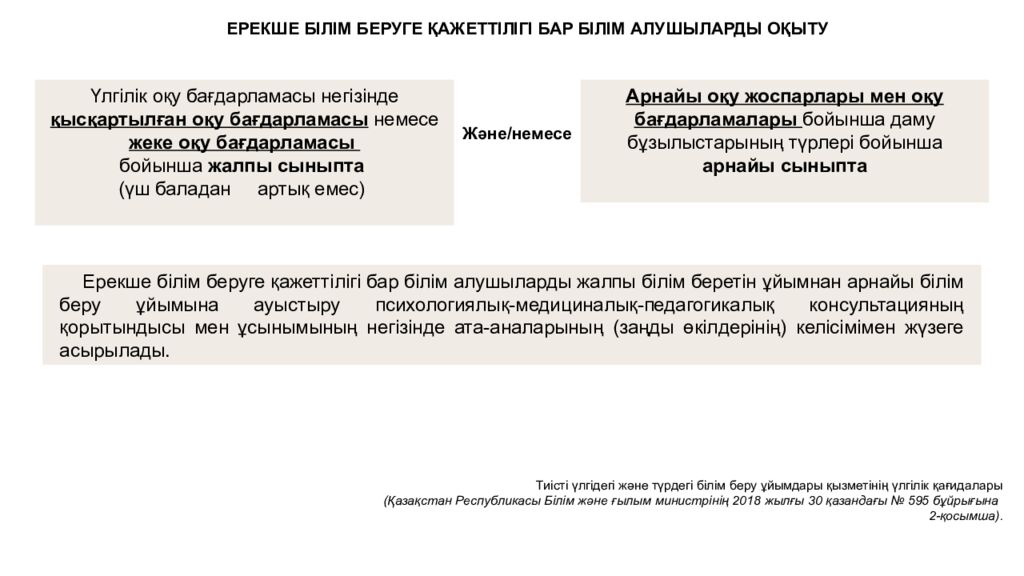 ЕРЕКШЕ БІЛІМ БЕРУГЕ ҚАЖЕТТІЛІГІ БАР БІЛІМ АЛУШЫЛАРДЫ ОҚЫТУ

Үлгілік оқу бағдарламасы негізінде қысқартылған оқу бағдарламасы немесе жеке оқу бағдарламасы бойынша жалпы сыныпта (үш баладан артық емес)

Және/немесе

Арнайы оқу жоспарлары мен оқу бағдарламалары бойынша даму бұзылыстарының түрлері бойынша арнайы сыныпта

Ерекше білім беруге қажеттілігі бар білім алушыларды жалпы білім беретін ұйымнан арнайы білім беру ұйымына ауыстыру психологиялық-медициналық-педагогикалық консультацияның қорытындысы мен ұсынымының негізінде ата-аналарының (заңды өкілдерінің) келісімімен жүзеге асырылады.

Тиісті үлгідегі және түрдегі білім беру ұйымдары қызметінің үлгілік қағидалары
(Қазақстан Республикасы Білім және ғылым министрінің 2018 жылғы 30 қазандағы № 595 бұйрығына 2-қосымша).